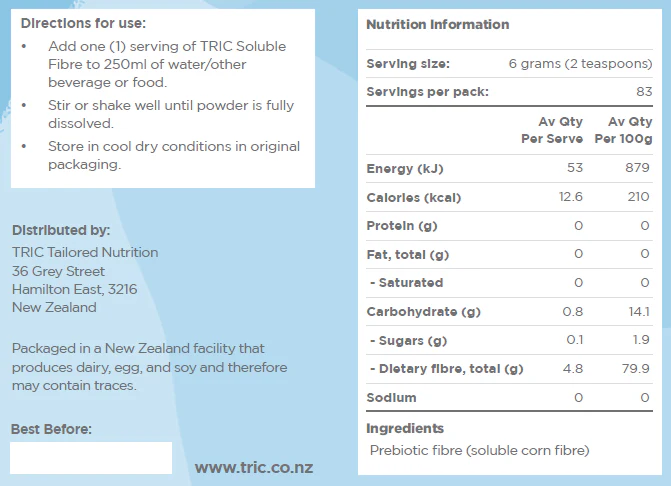 Directions for use:

• Add one (1) serving of TRIC Soluble Fibre to 250ml of water/other beverage or food.
• Stir or shake well until powder is fully dissolved.
• Store in cool dry conditions in original packaging.

Distributed by:
TRIC Tailored Nutrition
36 Grey Street
Hamilton East, 3216
New Zealand

Packaged in a New Zealand facility that produces dairy, egg, and soy and therefore may contain traces.

Best Before:

www.tric.co.nz

Nutrition Information

Serving size: 6 grams (2 teaspoons)

Servings per pack: 83

| | Av Qty Per Serve | Av Qty Per 100g |
|---|---|---|
| Energy (kJ) | 53 | 879 |
| Calories (kcal) | 12.6 | 210 |
| Protein (g) | 0 | 0 |
| Fat, total (g) | 0 | 0 |
| - Saturated | 0 | 0 |
| Carbohydrate (g) | 0.8 | 14.1 |
| - Sugars (g) | 0.1 | 1.9 |
| - Dietary fibre, total (g) | 4.8 | 79.9 |
| Sodium | 0 | 0 |

Ingredients
Prebiotic fibre (soluble corn fibre)